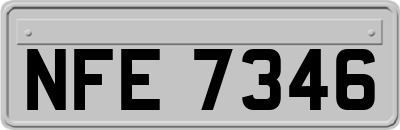 NFE 7346